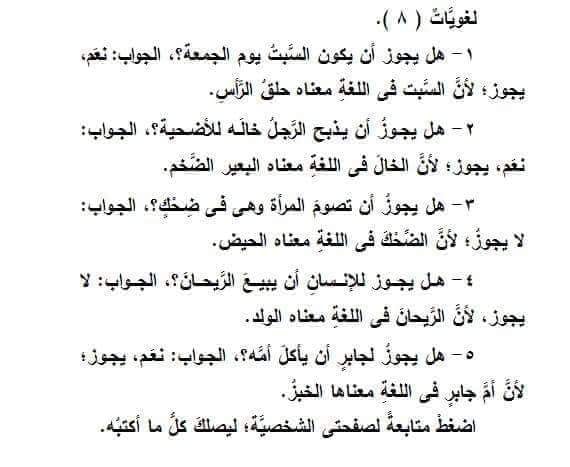 لغويَّاتٌ ( ٨ ).

١ - هل يجوز أن يكون السَّبتُ يوم الجمعة؟، الجواب: نعَم، يجوز؛ لأنَّ السَّبت فى اللغةِ معناه حلقُ الرَّأسِ.

٢ - هل يجوزُ أن يذبح الرَّجلُ خالَه للأضحية؟، الجواب: نعَم، يجوز؛ لأنَّ الخالَ فى اللغةِ معناه البعير الضَّخم.

٣ - هل يجوزُ أن تصومَ المرأة وهى فى ضِحْكٍ؟، الجواب: لا يجوزُ؛ لأنَّ الضَّحْكَ فى اللغةِ معناه الحيض.

٤ - هل يجوز للإنسانِ أن يبيعَ الرَّيحانَ؟، الجواب: لا يجوز، لأنَّ الرَّيحانَ فى اللغةِ معناه الولد.

٥ - هل يجوزُ لجابرٍ أن يأكلَ أمَّه؟، الجواب: نعَم، يجوز؛ لأنَّ أمَّ جابرٍ فى اللغةِ معناها الخبزُ.

اضغطْ متابعةً لصفحتى الشخصيَّة؛ ليصلكَ كلُّ ما أكتبُه.